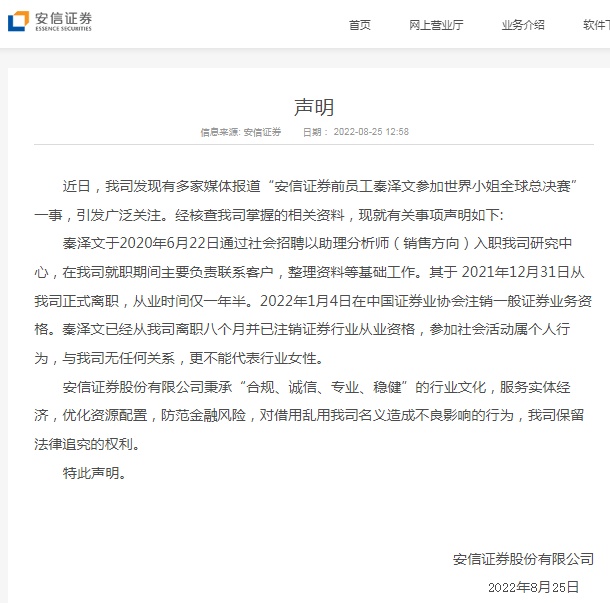 安信证券
ESSENCE SECURITIES

首页 网上营业厅 业务介绍 软件下

声明

信息来源: 安信证券 日期： 2022-08-25 12:58

近日，我司发现有多家媒体报道“安信证券前员工秦泽文参加世界小姐全球总决赛”一事，引发广泛关注。经核查我司掌握的相关资料，现就有关事项声明如下:

秦泽文于2020年6月22日通过社会招聘以助理分析师（销售方向）入职我司研究中心，在我司就职期间主要负责联系客户，整理资料等基础工作。其于 2021年12月31日从我司正式离职，从业时间仅一年半。2022年1月4日在中国证券业协会注销一般证券业务资格。秦泽文已经从我司离职八个月并已注销证券行业从业资格，参加社会活动属个人行为，与我司无任何关系，更不能代表行业女性。

安信证券股份有限公司秉承“合规、诚信、专业、稳健”的行业文化，服务实体经济，优化资源配置，防范金融风险，对借用乱用我司名义造成不良影响的行为，我司保留法律追究的权利。

特此声明。

安信证券股份有限公司

2022年8月25日